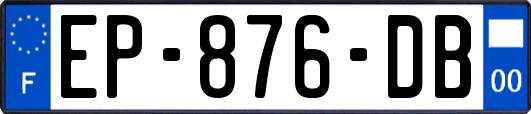 F

EP-876-DB

00